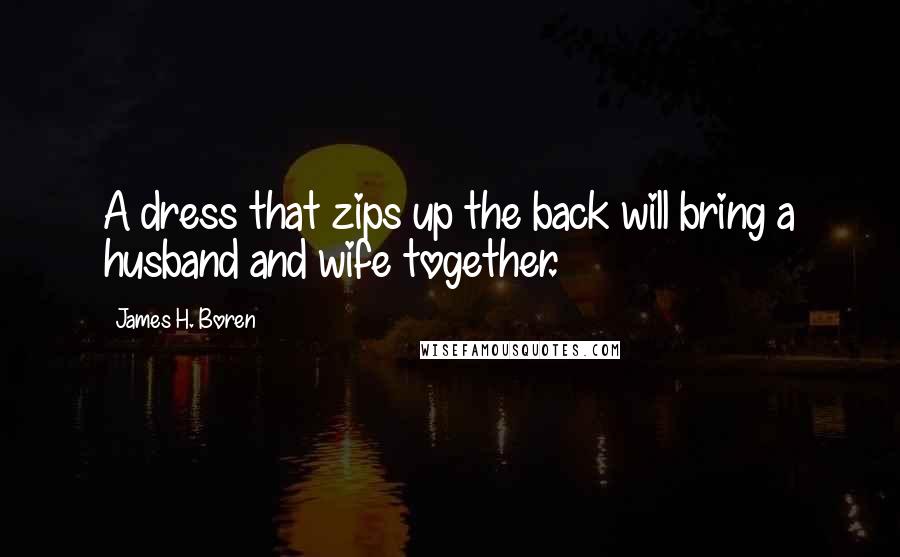 A dress that zips up the back will bring a husband and wife together.

James H. Boren

WISEFAMOUSQUOTES.COM